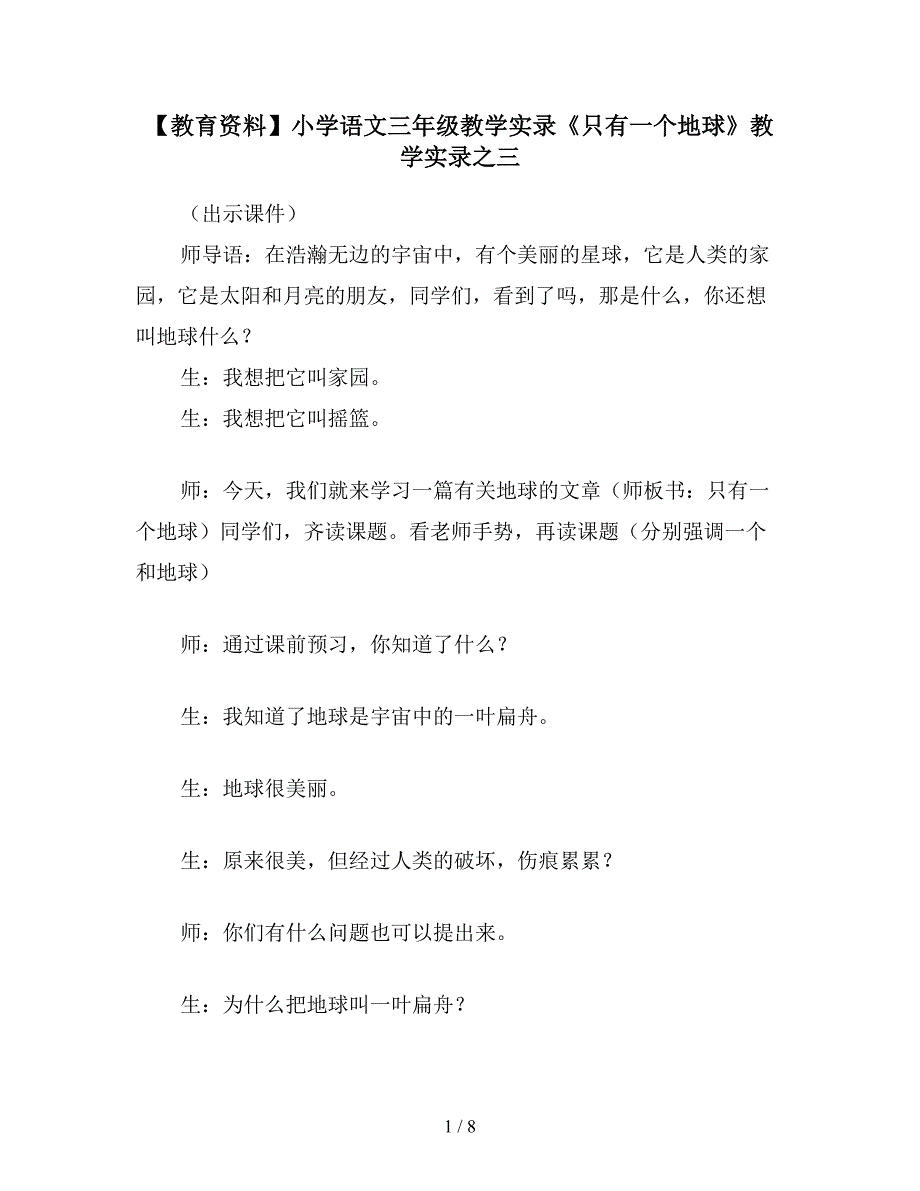 【教育资料】小学语文三年级教学实录《只有一个地球》教学实录之三

（出示课件）

师导语：在浩瀚无边的宇宙中，有个美丽的星球，它是人类的家园，它是太阳和月亮的朋友，同学们，看到了吗，那是什么，你还想叫地球什么？

生：我想把它叫家园。

生：我想把它叫摇篮。

师：今天，我们就来学习一篇有关地球的文章（师板书：只有一个地球）同学们，齐读课题。看老师手势，再读课题（分别强调一个和地球）

师：通过课前预习，你知道了什么？

生：我知道了地球是宇宙中的一叶扁舟。

生：地球很美丽。

生：原来很美，但经过人类的破坏，伤痕累累？

师：你们有什么问题也可以提出来。

生：为什么把地球叫一叶扁舟？

1 / 8